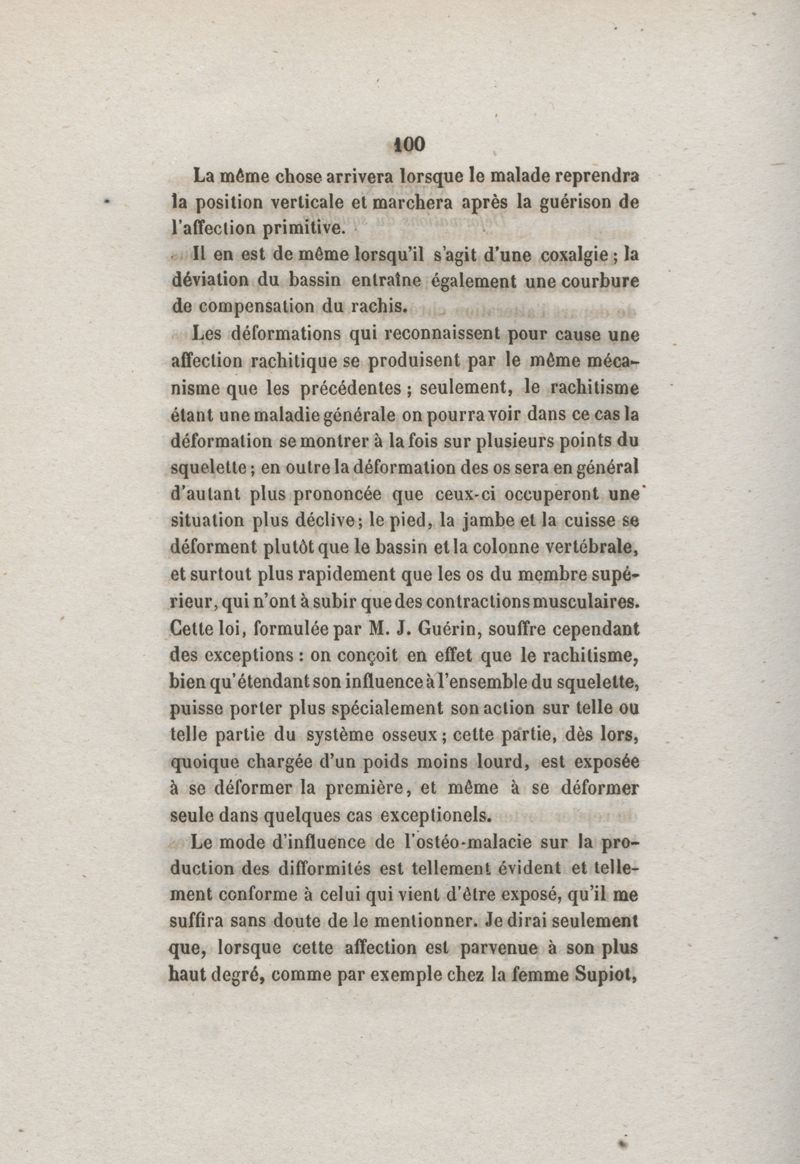 100

La même chose arrivera lorsque le malade reprendra la position verticale et marchera après la guérison de l'affection primitive.

Il en est de même lorsqu'il s'agit d'une coxalgie ; la déviation du bassin entraîne également une courbure de compensation du rachis.

Les déformations qui reconnaissent pour cause une affection rachitique se produisent par le même mécanisme que les précédentes ; seulement, le rachitisme étant une maladie générale on pourra voir dans ce cas la déformation se montrer à la fois sur plusieurs points du squelette ; en outre la déformation des os sera en général d'autant plus prononcée que ceux-ci occuperont une situation plus déclive ; le pied, la jambe et la cuisse se déforment plutôt que le bassin et la colonne vertébrale, et surtout plus rapidement que les os du membre supérieur, qui n'ont à subir que des contractions musculaires. Cette loi, formulée par M. J. Guérin, souffre cependant des exceptions : on conçoit en effet que le rachitisme, bien qu'étendant son influence à l'ensemble du squelette, puisse porter plus spécialement son action sur telle ou telle partie du système osseux ; cette partie, dès lors, quoique chargée d'un poids moins lourd, est exposée à se déformer la première, et même à se déformer seule dans quelques cas exceptionels.

Le mode d'influence de l'ostéo-malacie sur la production des difformités est tellement évident et tellement conforme à celui qui vient d'être exposé, qu'il me suffira sans doute de le mentionner. Je dirai seulement que, lorsque cette affection est parvenue à son plus haut degré, comme par exemple chez la femme Supiot,